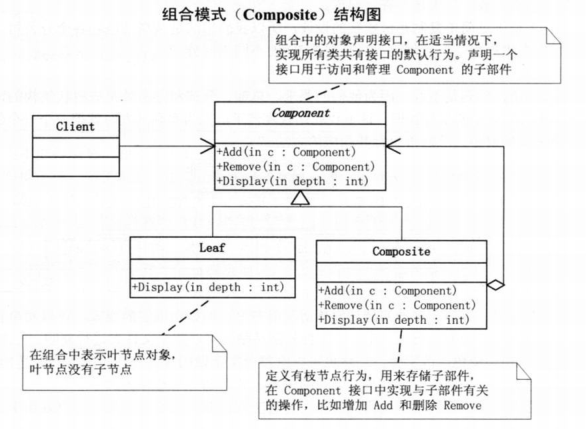 组合模式（Composite）结构图

组合中的对象声明接口，在适当情况下，实现所有类共有接口的默认行为。声明一个接口用于访问和管理 Component 的子部件

Client

Component

+Add(in c : Component)
+Remove(in c : Component)
+Display(in depth : int)

Leaf

+Display(in depth : int)

Composite

+Add(in c : Component)
+Remove(in c : Component)
+Display(in depth : int)

在组合中表示叶节点对象，叶节点没有子节点

定义有枝节点行为，用来存储子部件，在 Component 接口中实现与子部件有关的操作，比如增加 Add 和删除 Remove